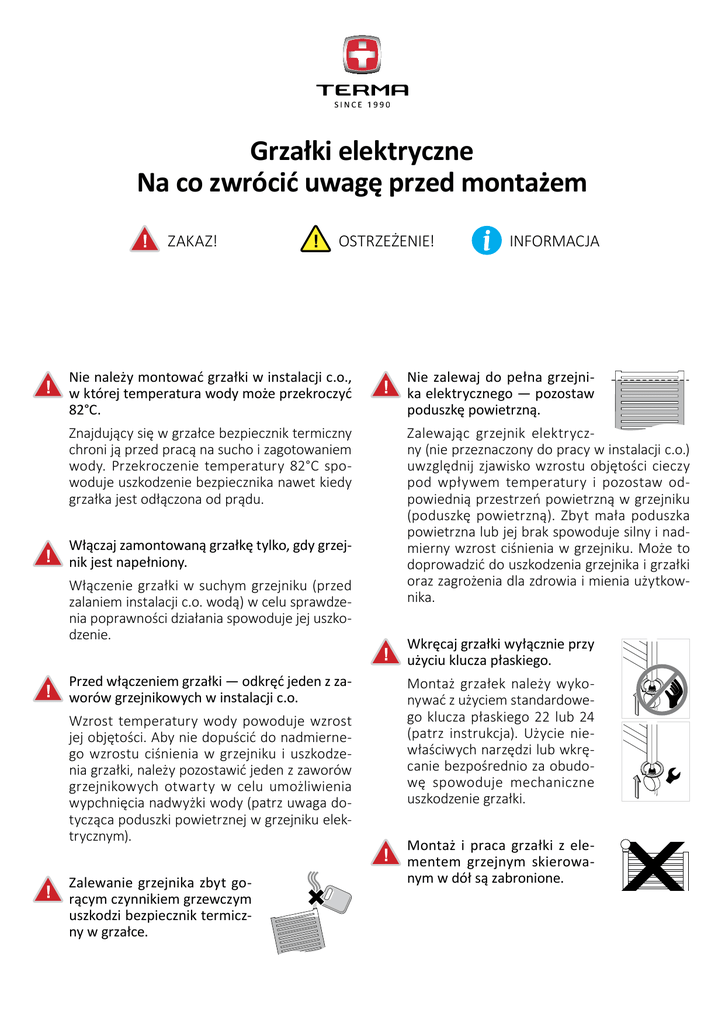 TERMA
SINCE 1990

Grzałki elektryczne
Na co zwrócić uwagę przed montażem

ZAKAZ! OSTRZEŻENIE! INFORMACJA

Nie należy montować grzałki w instalacji c.o., w której temperatura wody może przekroczyć 82°C.

Znajdujący się w grzałce bezpiecznik termiczny chroni ją przed pracą na sucho i zagotowaniem wody. Przekroczenie temperatury 82°C spowoduje uszkodzenie bezpiecznika nawet kiedy grzałka jest odłączona od prądu.

Włączaj zamontowaną grzałkę tylko, gdy grzejnik jest napełniony.

Włączenie grzałki w suchym grzejniku (przed zalaniem instalacji c.o. wodą) w celu sprawdzenia poprawności działania spowoduje jej uszkodzenie.

Przed włączeniem grzałki — odkręć jeden z zaworów grzejnikowych w instalacji c.o.

Wzrost temperatury wody powoduje wzrost jej objętości. Aby nie dopuścić do nadmiernego wzrostu ciśnienia w grzejniku i uszkodzenia grzałki, należy pozostawić jeden z zaworów grzejnikowych otwarty w celu umożliwienia wypchnięcia nadwyżki wody (patrz uwaga dotycząca poduszki powietrznej w grzejniku elektrycznym).

Zalewanie grzejnika zbyt gorącym czynnikiem grzewczym uszkodzi bezpiecznik termiczny w grzałce.

Nie zalewaj do pełna grzejnika elektrycznego — pozostaw poduszkę powietrzną.

Zalewając grzejnik elektryczny (nie przeznaczony do pracy w instalacji c.o.) uwzględnij zjawisko wzrostu objętości cieczy pod wpływem temperatury i pozostaw odpowiednią przestrzeń powietrzną w grzejniku (poduszkę powietrzną). Zbyt mała poduszka powietrzna lub jej brak spowoduje silny i nadmierny wzrost ciśnienia w grzejniku. Może to doprowadzić do uszkodzenia grzejnika i grzałki oraz zagrożenia dla zdrowia i mienia użytkownika.

Wkręcaj grzałki wyłącznie przy użyciu klucza płaskiego.

Montaż grzałek należy wykonywać z użyciem standardowego klucza płaskiego 22 lub 24 (patrz instrukcja). Użycie niewłaściwych narzędzi lub wkręcanie bezpośrednio za obudowę spowoduje mechaniczne uszkodzenie grzałki.

Montaż i praca grzałki z elementem grzejnym skierowanym w dół są zabronione.